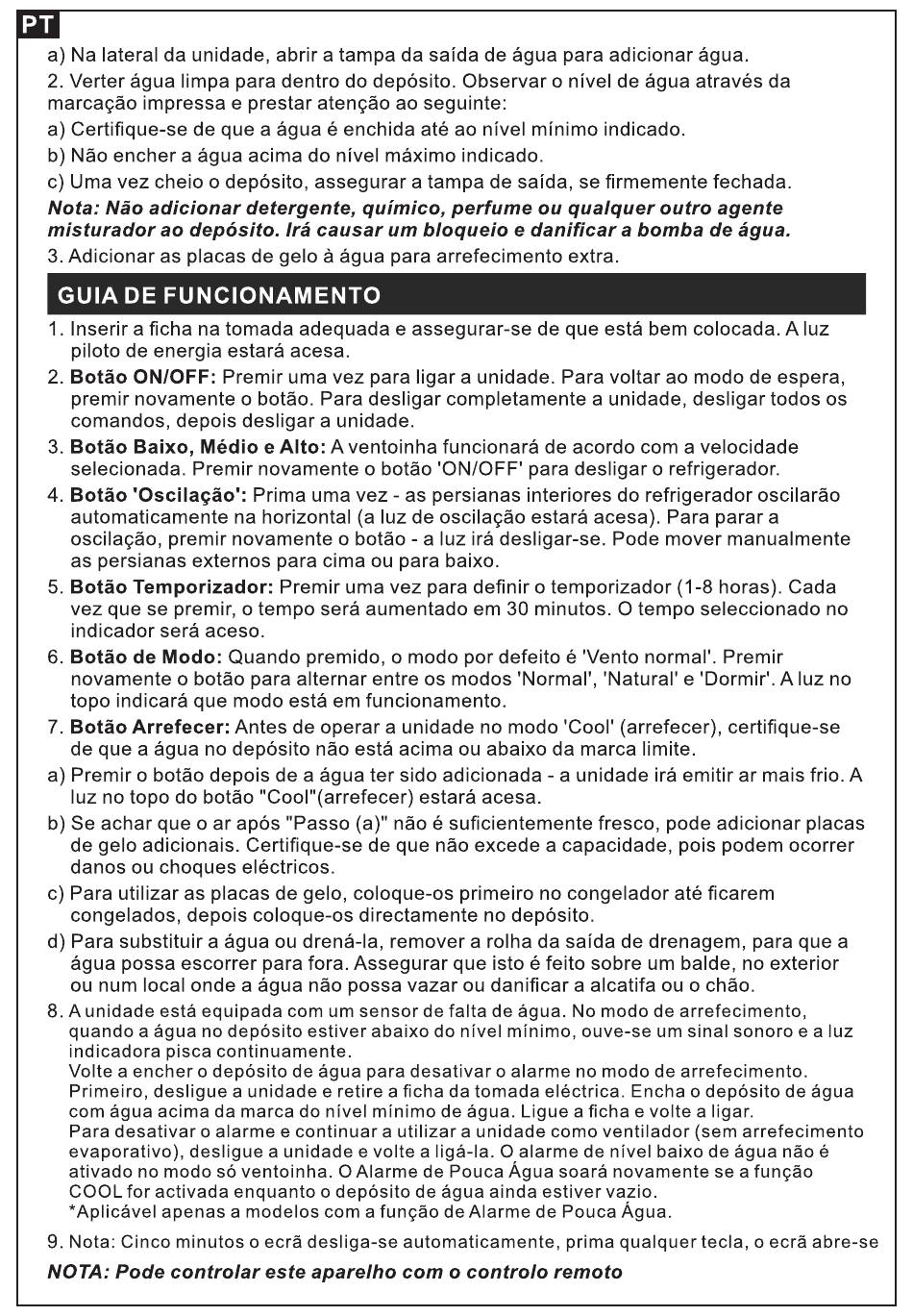 PT

a) Na lateral da unidade, abrir a tampa da saída de água para adicionar água.

2. Verter água limpa para dentro do depósito. Observar o nível de água através da marcação impressa e prestar atenção ao seguinte:

a) Certifique-se de que a água é enchida até ao nível mínimo indicado.

b) Não encher a água acima do nível máximo indicado.

c) Uma vez cheio o depósito, assegurar a tampa de saída, se firmemente fechada.

Nota: Não adicionar detergente, químico, perfume ou qualquer outro agente misturador ao depósito. Irá causar um bloqueio e danificar a bomba de água.

3. Adicionar as placas de gelo à água para arrefecimento extra.

GUIA DE FUNCIONAMENTO

1. Inserir a ficha na tomada adequada e assegurar-se de que está bem colocada. A luz piloto de energia estará acesa.

2. Botão ON/OFF: Premir uma vez para ligar a unidade. Para voltar ao modo de espera, premir novamente o botão. Para desligar completamente a unidade, desligar todos os comandos, depois desligar a unidade.

3. Botão Baixo, Médio e Alto: A ventoinha funcionará de acordo com a velocidade selecionada. Premir novamente o botão 'ON/OFF' para desligar o refrigerador.

4. Botão 'Oscilação': Prima uma vez - as persianas interiores do refrigerador oscilarão automaticamente na horizontal (a luz de oscilação estará acesa). Para parar a oscilação, premir novamente o botão - a luz irá desligar-se. Pode mover manualmente as persianas externos para cima ou para baixo.

5. Botão Temporizador: Premir uma vez para definir o temporizador (1-8 horas). Cada vez que se premir, o tempo será aumentado em 30 minutos. O tempo seleccionado no indicador será aceso.

6. Botão de Modo: Quando premido, o modo por defeito é 'Vento normal'. Premir novamente o botão para alternar entre os modos 'Normal', 'Natural' e 'Dormir'. A luz no topo indicará que modo está em funcionamento.

7. Botão Arrefecer: Antes de operar a unidade no modo 'Cool' (arrefecer), certifique-se de que a água no depósito não está acima ou abaixo da marca limite.

a) Premir o botão depois de a água ter sido adicionada - a unidade irá emitir ar mais frio. A luz no topo do botão "Cool"(arrefecer) estará acesa.

b) Se achar que o ar após "Passo (a)" não é suficientemente fresco, pode adicionar placas de gelo adicionais. Certifique-se de que não excede a capacidade, pois podem ocorrer danos ou choques eléctricos.

c) Para utilizar as placas de gelo, coloque-os primeiro no congelador até ficarem congelados, depois coloque-os directamente no depósito.

d) Para substituir a água ou drená-la, remover a rolha da saída de drenagem, para que a água possa escorrer para fora. Assegurar que isto é feito sobre um balde, no exterior ou num local onde a água não possa vazar ou danificar a alcatifa ou o chão.

8. A unidade está equipada com um sensor de falta de água. No modo de arrefecimento, quando a água no depósito estiver abaixo do nível mínimo, ouve-se um sinal sonoro e a luz indicadora pisca continuamente.
Volte a encher o depósito de água para desativar o alarme no modo de arrefecimento. Primeiro, desligue a unidade e retire a ficha da tomada eléctrica. Encha o depósito de água com água acima da marca do nível mínimo de água. Ligue a ficha e volte a ligar.
Para desativar o alarme e continuar a utilizar a unidade como ventilador (sem arrefecimento evaporativo), desligue a unidade e volte a ligá-la. O alarme de nível baixo de água não é ativado no modo só ventoinha. O Alarme de Pouca Água soará novamente se a função COOL for activada enquanto o depósito de água ainda estiver vazio.
*Aplicável apenas a modelos com a função de Alarme de Pouca Água.

9. Nota: Cinco minutos o ecrã desliga-se automaticamente, prima qualquer tecla, o ecrã abre-se

NOTA: Pode controlar este aparelho com o controlo remoto